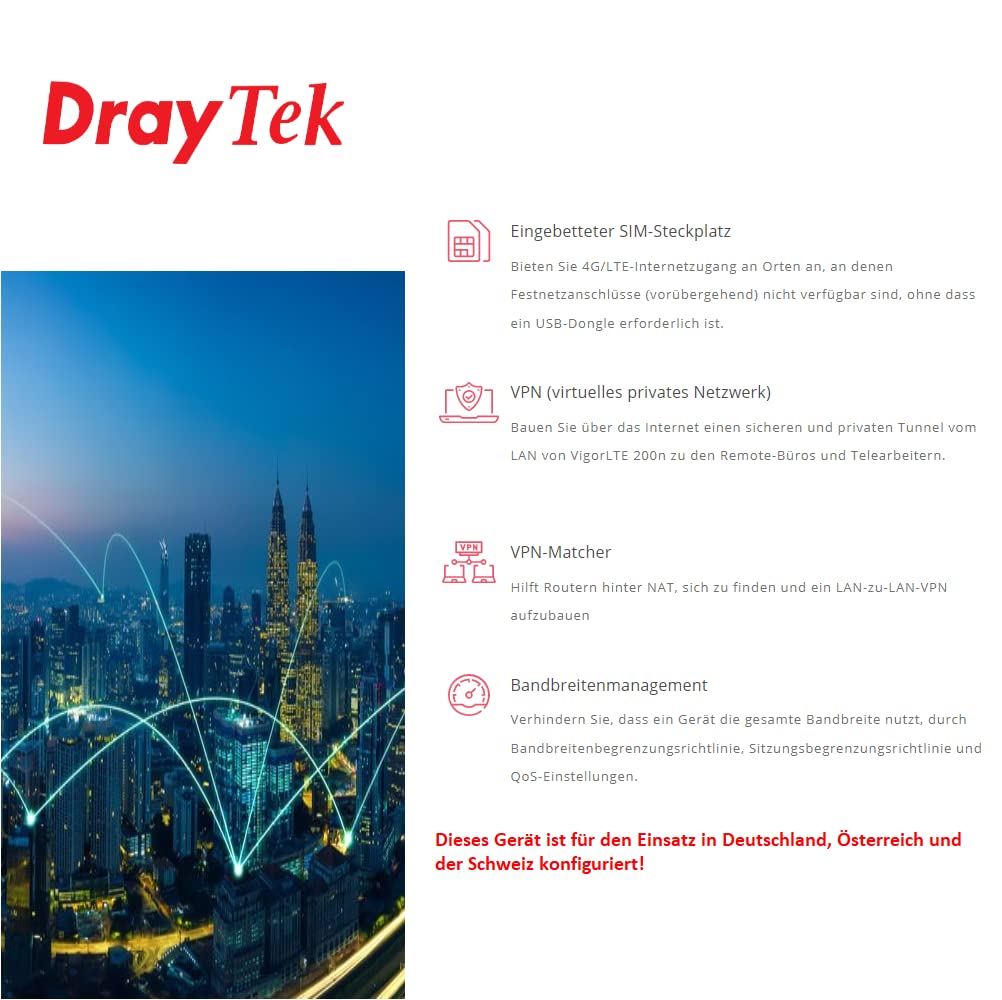 DrayTek

Eingebetteter SIM-Steckplatz

Bieten Sie 4G/LTE-Internetzugang an Orten an, an denen Festnetzanschlüsse (vorübergehend) nicht verfügbar sind, ohne dass ein USB-Dongle erforderlich ist.

VPN (virtuelles privates Netzwerk)

Bauen Sie über das Internet einen sicheren und privaten Tunnel vom LAN von VigorLTE 200n zu den Remote-Büros und Telearbeitern.

VPN

VPN-Matcher

Hilft Routern hinter NAT, sich zu finden und ein LAN-zu-LAN-VPN aufzubauen

Bandbreitenmanagement

Verhindern Sie, dass ein Gerät die gesamte Bandbreite nutzt, durch Bandbreitenbegrenzungsrichtlinie, Sitzungsbegrenzungsrichtlinie und QoS-Einstellungen.

Dieses Gerät ist für den Einsatz in Deutschland, Österreich und der Schweiz konfiguriert!